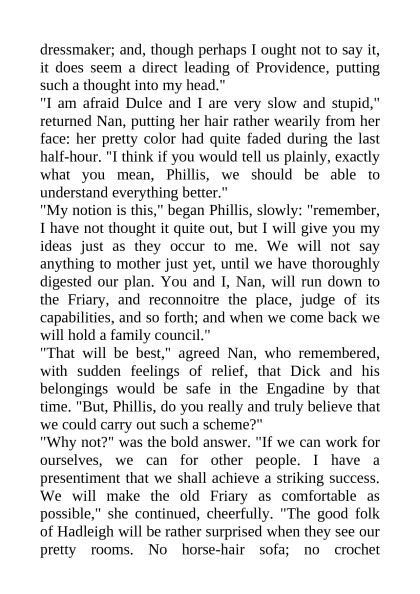 dressmaker; and, though perhaps I ought not to say it, it does seem a direct leading of Providence, putting such a thought into my head."

"I am afraid Dulce and I are very slow and stupid," returned Nan, putting her hair rather wearily from her face: her pretty color had quite faded during the last half-hour. "I think if you would tell us plainly, exactly what you mean, Phillis, we should be able to understand everything better."

"My notion is this," began Phillis, slowly: "remember, I have not thought it quite out, but I will give you my ideas just as they occur to me. We will not say anything to mother just yet, until we have thoroughly digested our plan. You and I, Nan, will run down to the Friary, and reconnoitre the place, judge of its capabilities, and so forth; and when we come back we will hold a family council."

"That will be best," agreed Nan, who remembered, with sudden feelings of relief, that Dick and his belongings would be safe in the Engadine by that time. "But, Phillis, do you really and truly believe that we could carry out such a scheme?"

"Why not?" was the bold answer. "If we can work for ourselves, we can for other people. I have a presentiment that we shall achieve a striking success. We will make the old Friary as comfortable as possible," she continued, cheerfully. "The good folk of Hadleigh will be rather surprised when they see our pretty rooms. No horse-hair sofa; no crochet